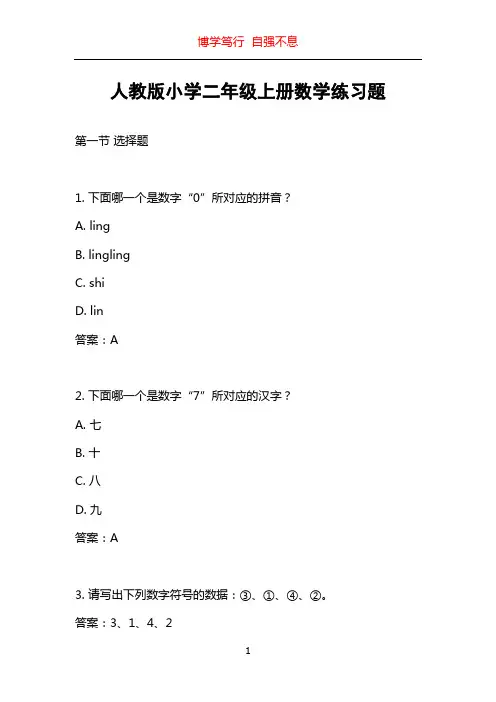 博学笃行 自强不息

人教版小学二年级上册数学练习题

第一节 选择题

1. 下面哪一个是数字“0”所对应的拼音？

A. ling

B. lingling

C. shi

D. lin

答案：A

2. 下面哪一个是数字“7”所对应的汉字？

A. 七

B. 十

C. 八

D. 九

答案：A

3. 请写出下列数字符号的数据：③、①、④、②。

答案：3、1、4、2

1